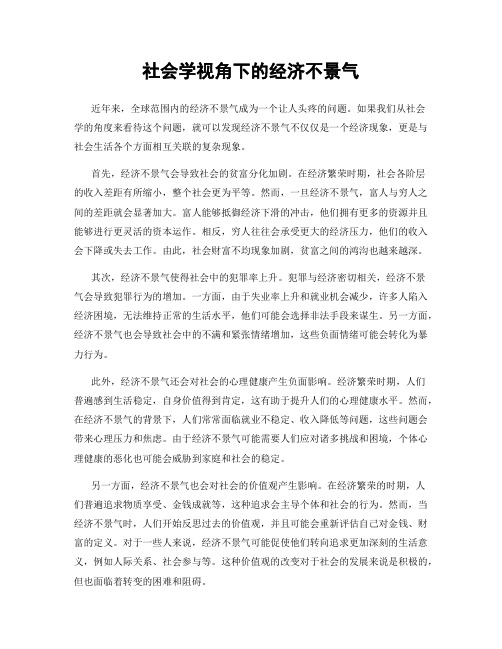 社会学视角下的经济不景气

近年来，全球范围内的经济不景气成为一个让人头疼的问题。如果我们从社会学的角度来看待这个问题，就可以发现经济不景气不仅仅是一个经济现象，更是与社会生活各个方面相互关联的复杂现象。

首先，经济不景气会导致社会的贫富分化加剧。在经济繁荣时期，社会各阶层的收入差距有所缩小，整个社会更为平等。然而，一旦经济不景气，富人与穷人之间的差距就会显著加大。富人能够抵御经济下滑的冲击，他们拥有更多的资源并且能够进行更灵活的资本运作。相反，穷人往往会承受更大的经济压力，他们的收入会下降或失去工作。由此，社会财富不均现象加剧，贫富之间的鸿沟也越来越深。

其次，经济不景气使得社会中的犯罪率上升。犯罪与经济密切相关，经济不景气会导致犯罪行为的增加。一方面，由于失业率上升和就业机会减少，许多人陷入经济困境，无法维持正常的生活水平，他们可能会选择非法手段来谋生。另一方面，经济不景气也会导致社会中的不满和紧张情绪增加，这些负面情绪可能会转化为暴力行为。

此外，经济不景气还会对社会的心理健康产生负面影响。经济繁荣时期，人们普遍感到生活稳定，自身价值得到肯定，这有助于提升人们的心理健康水平。然而，在经济不景气的背景下，人们常常面临就业不稳定、收入降低等问题，这些问题会带来心理压力和焦虑。由于经济不景气可能需要人们应对诸多挑战和困境，个体心理健康的恶化也可能会威胁到家庭和社会的稳定。

另一方面，经济不景气也会对社会的价值观产生影响。在经济繁荣的时期，人们普遍追求物质享受、金钱成就等，这种追求会主导个体和社会的行为。然而，当经济不景气时，人们开始反思过去的价值观，并且可能会重新评估自己对金钱、财富的定义。对于一些人来说，经济不景气可能促使他们转向追求更加深刻的生活意义，例如人际关系、社会参与等。这种价值观的改变对于社会的发展来说是积极的，但也面临着转变的困难和阻碍。